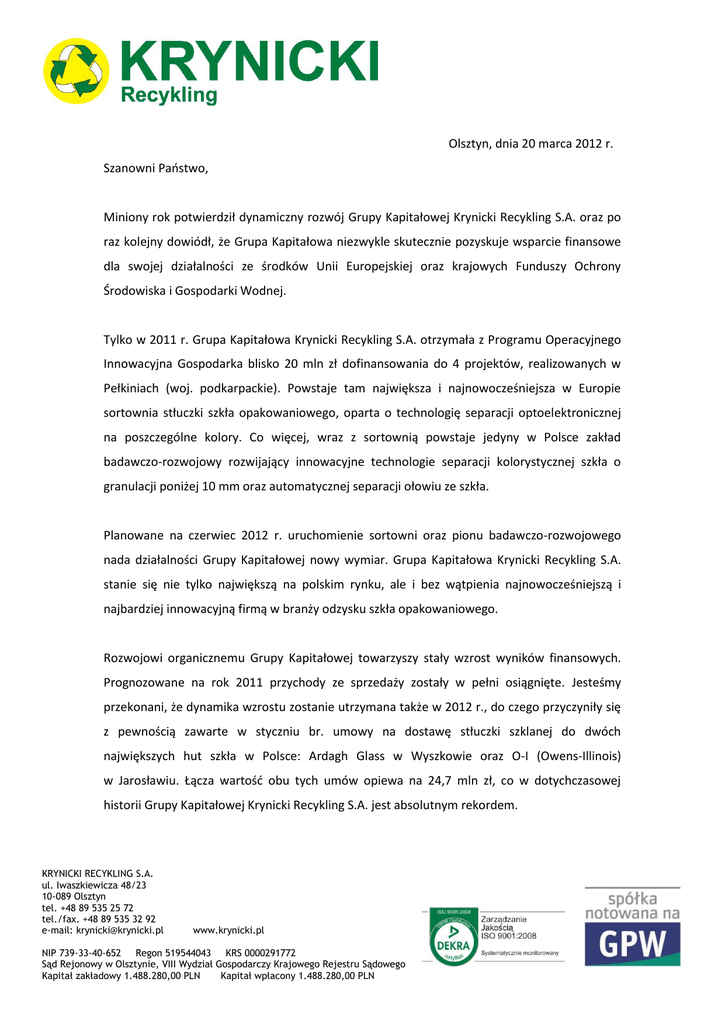 KRYNICKI
Recykling

Olsztyn, dnia 20 marca 2012 r.

Szanowni Państwo,

Miniony rok potwierdził dynamiczny rozwój Grupy Kapitałowej Krynicki Recykling S.A. oraz po raz kolejny dowiódł, że Grupa Kapitałowa niezwykle skutecznie pozyskuje wsparcie finansowe dla swojej działalności ze środków Unii Europejskiej oraz krajowych Funduszy Ochrony Środowiska i Gospodarki Wodnej.

Tylko w 2011 r. Grupa Kapitałowa Krynicki Recykling S.A. otrzymała z Programu Operacyjnego Innowacyjna Gospodarka blisko 20 mln zł dofinansowania do 4 projektów, realizowanych w Pełkiniach (woj. podkarpackie). Powstaje tam największa i najnowocześniejsza w Europie sortownia stłuczki szkła opakowaniowego, oparta o technologię separacji optoelektronicznej na poszczególne kolory. Co więcej, wraz z sortownią powstaje jedyny w Polsce zakład badawczo-rozwojowy rozwijający innowacyjne technologie separacji kolorystycznej szkła o granulacji poniżej 10 mm oraz automatycznej separacji ołowiu ze szkła.

Planowane na czerwiec 2012 r. uruchomienie sortowni oraz pionu badawczo-rozwojowego nada działalności Grupy Kapitałowej nowy wymiar. Grupa Kapitałowa Krynicki Recykling S.A. stanie się nie tylko największą na polskim rynku, ale i bez wątpienia najnowocześniejszą i najbardziej innowacyjną firmą w branży odzysku szkła opakowaniowego.

Rozwojowi organicznemu Grupy Kapitałowej towarzyszy stały wzrost wyników finansowych. Prognozowane na rok 2011 przychody ze sprzedaży zostały w pełni osiągnięte. Jesteśmy przekonani, że dynamika wzrostu zostanie utrzymana także w 2012 r., do czego przyczyniły się z pewnością zawarte w styczniu br. umowy na dostawę stłuczki szklanej do dwóch największych hut szkła w Polsce: Ardagh Glass w Wyszkowie oraz O-I (Owens-Illinois) w Jarosławiu. Łącza wartość obu tych umów opiewa na 24,7 mln zł, co w dotychczasowej historii Grupy Kapitałowej Krynicki Recykling S.A. jest absolutnym rekordem.

KRYNICKI RECYKLING S.A.
ul. Iwaszkiewicza 48/23
10-089 Olsztyn
tel. +48 89 535 25 72
tel./fax. +48 89 535 32 92
e-mail: krynicki@krynicki.pl www.krynicki.pl

NIP 739-33-40-652 Regon 519544043 KRS 0000291772
Sąd Rejonowy w Olsztynie, VIII Wydział Gospodarczy Krajowego Rejestru Sądowego
Kapitał zakładowy 1.488.280,00 PLN Kapitał wpłacony 1.488.280,00 PLN

ISO 9001:2008
DEKRA
Zarządzanie Jakością ISO 9001:2008
Systematycznie monitorowany

spółka notowana na GPW